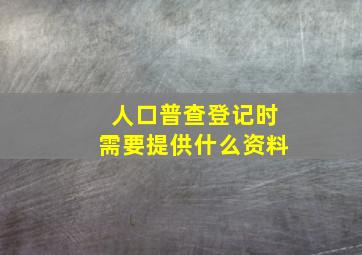 人口普查登记时
需要提供什么资料